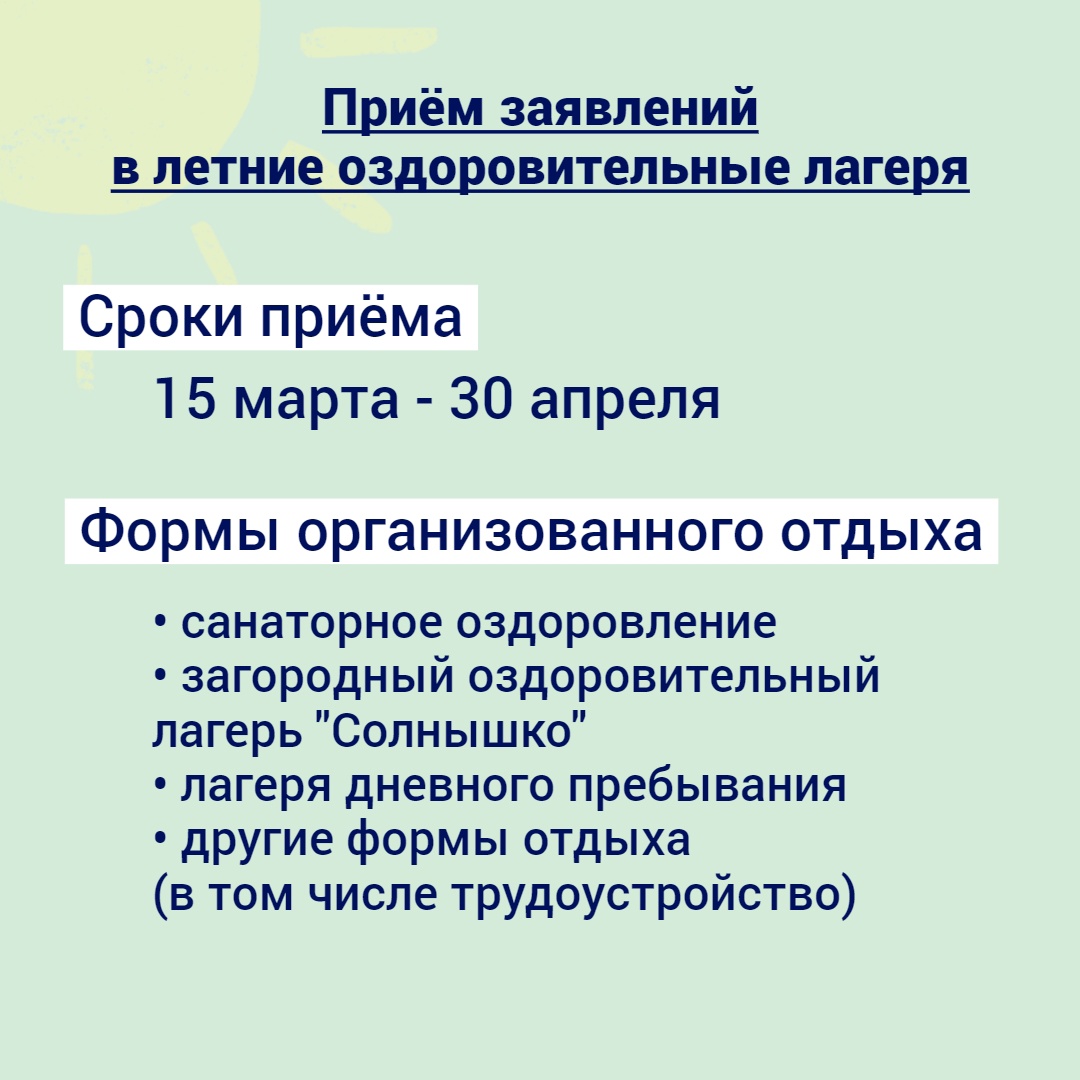 Приём заявлений
в летние оздоровительные лагеря

Сроки приёма

15 марта - 30 апреля

Формы организованного отдыха

• санаторное оздоровление
• загородный оздоровительный лагерь "Солнышко"
• лагеря дневного пребывания
• другие формы отдыха (в том числе трудоустройство)